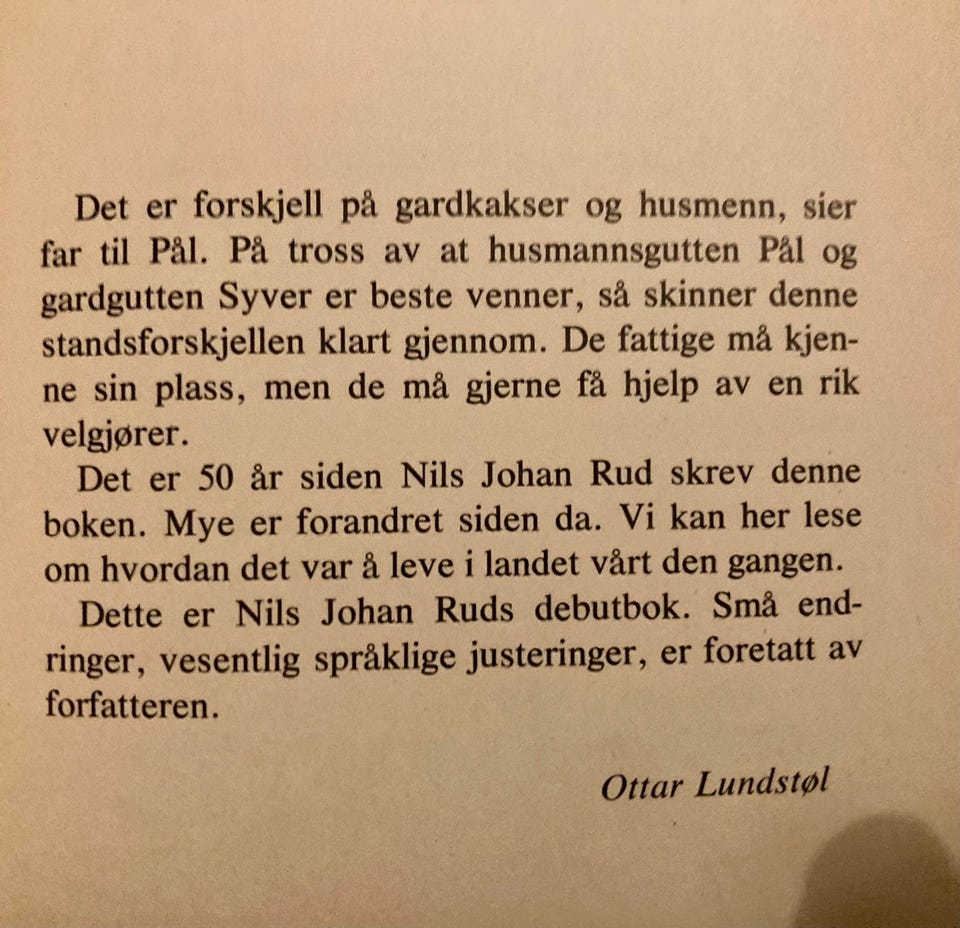 Det er forskjell på gardkakser og husmenn, sier far til Pål. På tross av at husmannsgutten Pål og gardgutten Syver er beste venner, så skinner denne standsforskjellen klart gjennom. De fattige må kjenne sin plass, men de må gjerne få hjelp av en rik velgjører.

Det er 50 år siden Nils Johan Rud skrev denne boken. Mye er forandret siden da. Vi kan her lese om hvordan det var å leve i landet vårt den gangen.

Dette er Nils Johan Ruds debutbok. Små endringer, vesentlig språklige justeringer, er foretatt av forfatteren.

Ottar Lundstøl